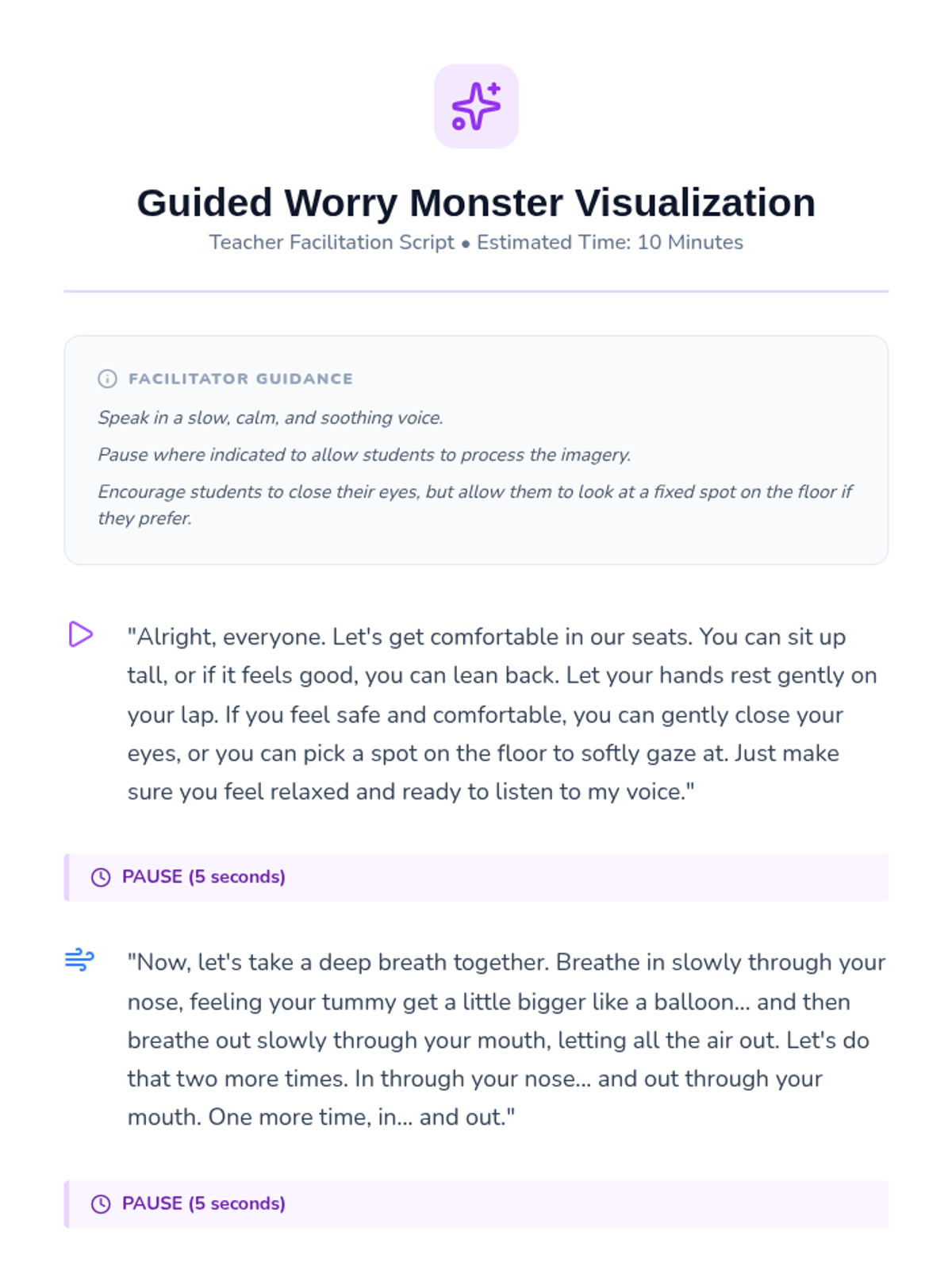 Guided Worry Monster Visualization

Teacher Facilitation Script • Estimated Time: 10 Minutes

FACILITATOR GUIDANCE

Speak in a slow, calm, and soothing voice.

Pause where indicated to allow students to process the imagery.

Encourage students to close their eyes, but allow them to look at a fixed spot on the floor if they prefer.

"Alright, everyone. Let's get comfortable in our seats. You can sit up tall, or if it feels good, you can lean back. Let your hands rest gently on your lap. If you feel safe and comfortable, you can gently close your eyes, or you can pick a spot on the floor to softly gaze at. Just make sure you feel relaxed and ready to listen to my voice."

PAUSE (5 seconds)

"Now, let's take a deep breath together. Breathe in slowly through your nose, feeling your tummy get a little bigger like a balloon... and then breathe out slowly through your mouth, letting all the air out. Let's do that two more times. In through your nose... and out through your mouth. One more time, in... and out."

PAUSE (5 seconds)